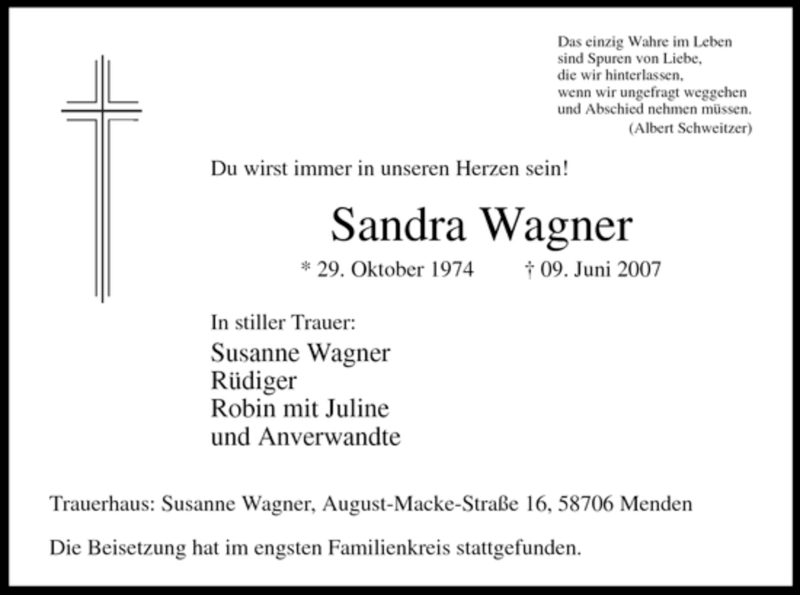 Das einzig Wahre im Leben
sind Spuren von Liebe,
die wir hinterlassen,
wenn wir ungefragt weggehen
und Abschied nehmen müssen.
(Albert Schweitzer)

Du wirst immer in unseren Herzen sein!

Sandra Wagner

* 29. Oktober 1974 † 09. Juni 2007

In stiller Trauer:

Susanne Wagner
Rüdiger
Robin mit Juline
und Anverwandte

Trauerhaus: Susanne Wagner, August-Macke-Straße 16, 58706 Menden

Die Beisetzung hat im engsten Familienkreis stattgefunden.